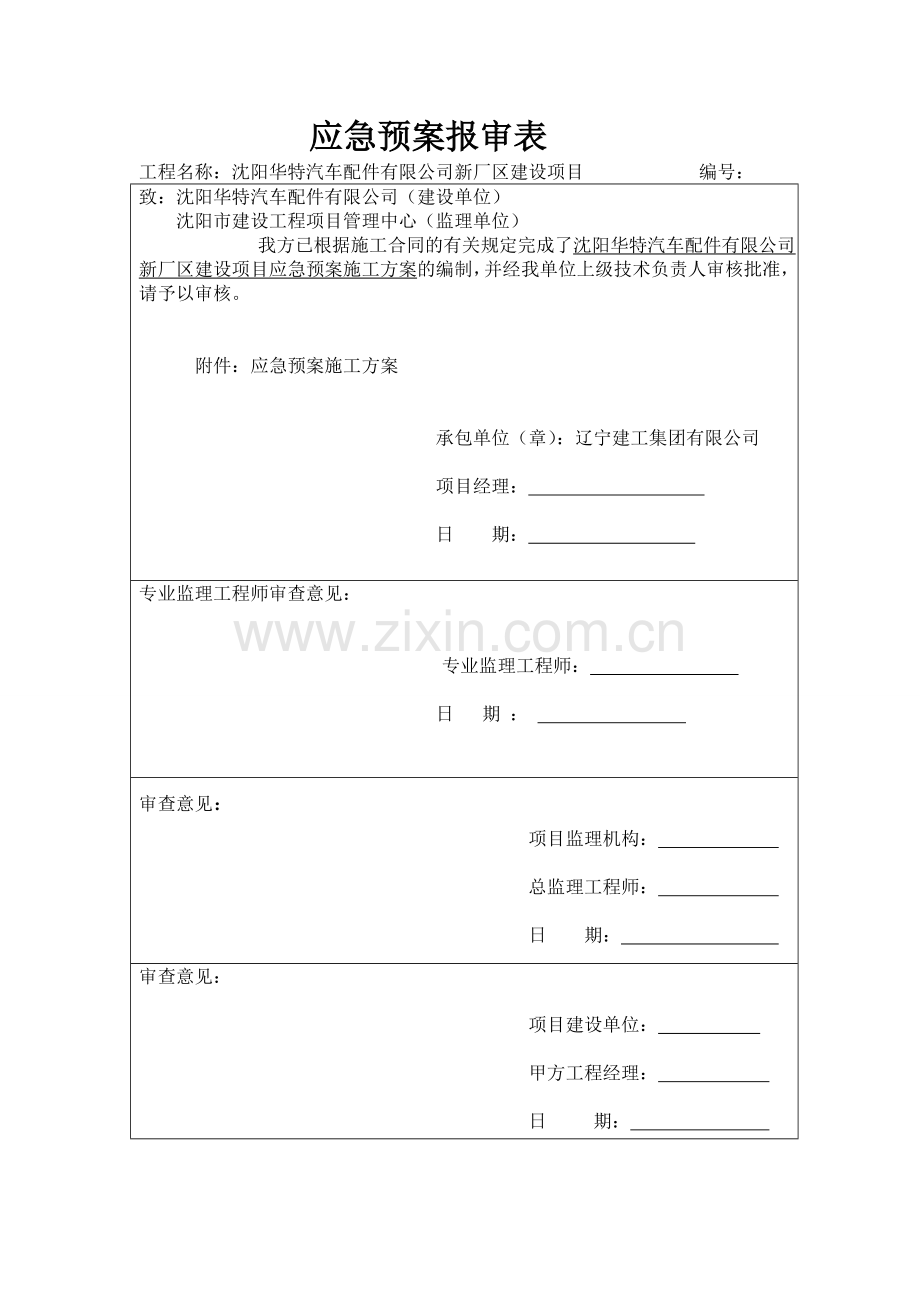 应急预案报审表

工程名称：沈阳华特汽车配件有限公司新厂区建设项目　　　　　编号：

致：沈阳华特汽车配件有限公司（建设单位）
沈阳市建设工程项目管理中心（监理单位）

我方已根据施工合同的有关规定完成了沈阳华特汽车配件有限公司新厂区建设项目应急预案施工方案的编制，并经我单位上级技术负责人审核批准，请予以审核。

附件：应急预案施工方案

承包单位（章）：辽宁建工集团有限公司

项目经理：

日　　期：

专业监理工程师审查意见：

www.zixin.com.cn

专业监理工程师：

日　期 ：

审查意见：

项目监理机构：

总监理工程师：

日　　期：

审查意见：

项目建设单位：

甲方工程经理：

日　　期：